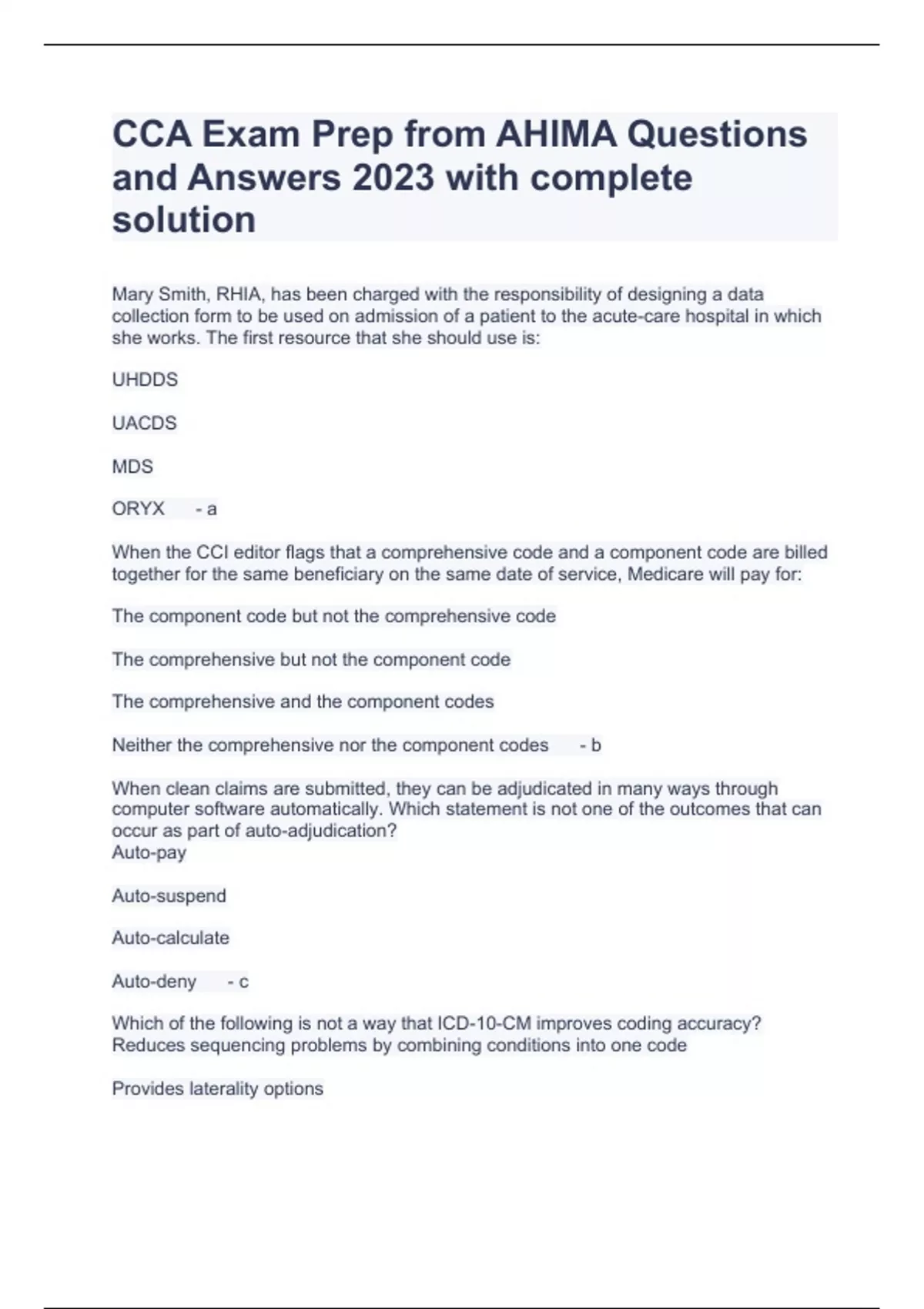 CCA Exam Prep from AHIMA Questions and Answers 2023 with complete solution

Mary Smith, RHIA, has been charged with the responsibility of designing a data collection form to be used on admission of a patient to the acute-care hospital in which she works. The first resource that she should use is:

UHDDS

UACDS

MDS

ORYX - a

When the CCI editor flags that a comprehensive code and a component code are billed together for the same beneficiary on the same date of service, Medicare will pay for:

The component code but not the comprehensive code

The comprehensive but not the component code

The comprehensive and the component codes

Neither the comprehensive nor the component codes - b

When clean claims are submitted, they can be adjudicated in many ways through computer software automatically. Which statement is not one of the outcomes that can occur as part of auto-adjudication?
Auto-pay

Auto-suspend

Auto-calculate

Auto-deny - c

Which of the following is not a way that ICD-10-CM improves coding accuracy?
Reduces sequencing problems by combining conditions into one code

Provides laterality options